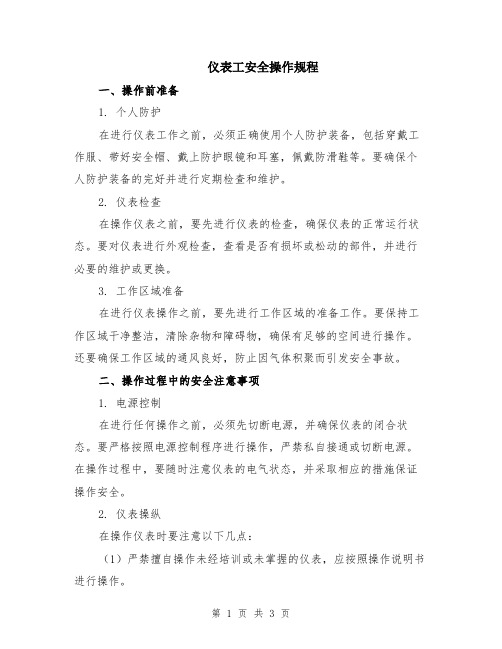 仪表工安全操作规程

一、操作前准备

1. 个人防护

在进行仪表工作之前，必须正确使用个人防护装备，包括穿戴工作服、带好安全帽、戴上防护眼镜和耳塞，佩戴防滑鞋等。要确保个人防护装备的完好并进行定期检查和维护。

2. 仪表检查

在操作仪表之前，要先进行仪表的检查，确保仪表的正常运行状态。要对仪表进行外观检查，查看是否有损坏或松动的部件，并进行必要的维护或更换。

3. 工作区域准备

在进行仪表操作之前，要先进行工作区域的准备工作。要保持工作区域干净整洁，清除杂物和障碍物，确保有足够的空间进行操作。还要确保工作区域的通风良好，防止因气体积聚而引发安全事故。

二、操作过程中的安全注意事项

1. 电源控制

在进行任何操作之前，必须先切断电源，并确保仪表的闭合状态。要严格按照电源控制程序进行操作，严禁私自接通或切断电源。在操作过程中，要随时注意仪表的电气状态，并采取相应的措施保证操作安全。

2. 仪表操纵

在操作仪表时要注意以下几点：

（1）严禁擅自操作未经培训或未掌握的仪表，应按照操作说明书进行操作。

第 1 页 共 3 页